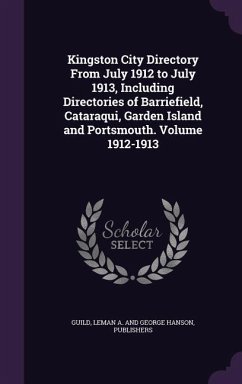 Kingston City Directory From July 1912 to July 1913, Including Directories of Barriefield, Cataraqui, Garden Island and Portsmouth. Volume 1912-1913

Scholar SELECT

GUILD, LEMAN A. AND GEORGE HANSON, PUBLISHERS